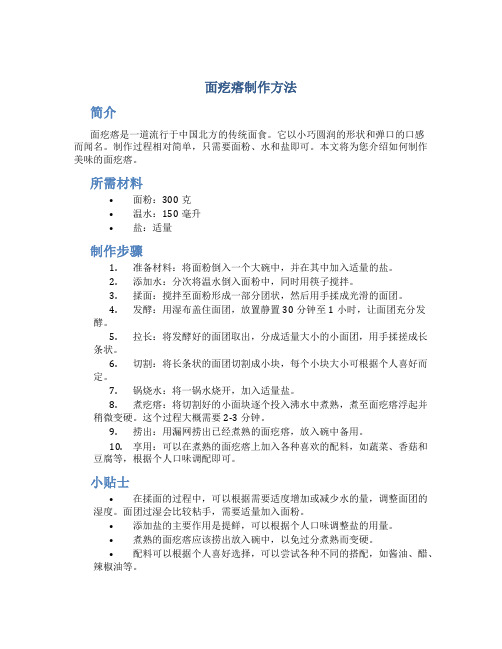 面疙瘩制作方法

简介

面疙瘩是一道流行于中国北方的传统面食。它以小巧圆润的形状和弹口的口感而闻名。制作过程相对简单，只需要面粉、水和盐即可。本文将为您介绍如何制作美味的面疙瘩。

所需材料

• 面粉：300 克
• 温水：150 毫升
• 盐：适量

制作步骤

1. 准备材料：将面粉倒入一个大碗中，并在其中加入适量的盐。
2. 添加水：分次将温水倒入面粉中，同时用筷子搅拌。
3. 揉面：搅拌至面粉形成一部分团状，然后用手揉成光滑的面团。
4. 发酵：用湿布盖住面团，放置静置 30 分钟至 1 小时，让面团充分发酵。
5. 拉长：将发酵好的面团取出，分成适量大小的小面团，用手揉搓成长条状。
6. 切割：将长条状的面团切割成小块，每个小块大小可根据个人喜好而定。
7. 锅烧水：将一锅水烧开，加入适量盐。
8. 煮疙瘩：将切割好的小面块逐个投入沸水中煮熟，煮至面疙瘩浮起并稍微变硬。这个过程大概需要 2-3 分钟。
9. 捞出：用漏网捞出已经煮熟的面疙瘩，放入碗中备用。
10. 享用：可以在煮熟的面疙瘩上加入各种喜欢的配料，如蔬菜、香菇和豆腐等，根据个人口味调配即可。

小贴士

• 在揉面的过程中，可以根据需要适度增加或减少水的量，调整面团的湿度。面团过湿会比较粘手，需要适量加入面粉。
• 添加盐的主要作用是提鲜，可以根据个人口味调整盐的用量。
• 煮熟的面疙瘩应该捞出放入碗中，以免过分煮熟而变硬。
• 配料可以根据个人喜好选择，可以尝试各种不同的搭配，如酱油、醋、辣椒油等。